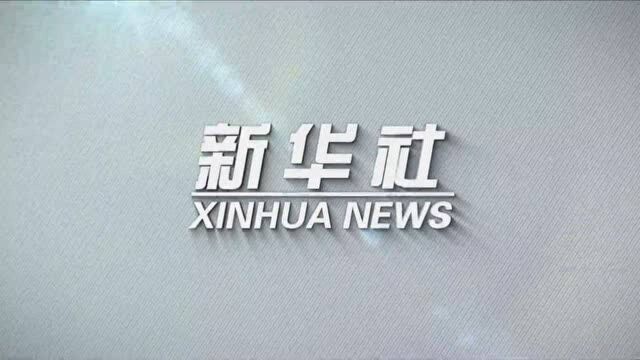 新华社
XINHUA NEWS